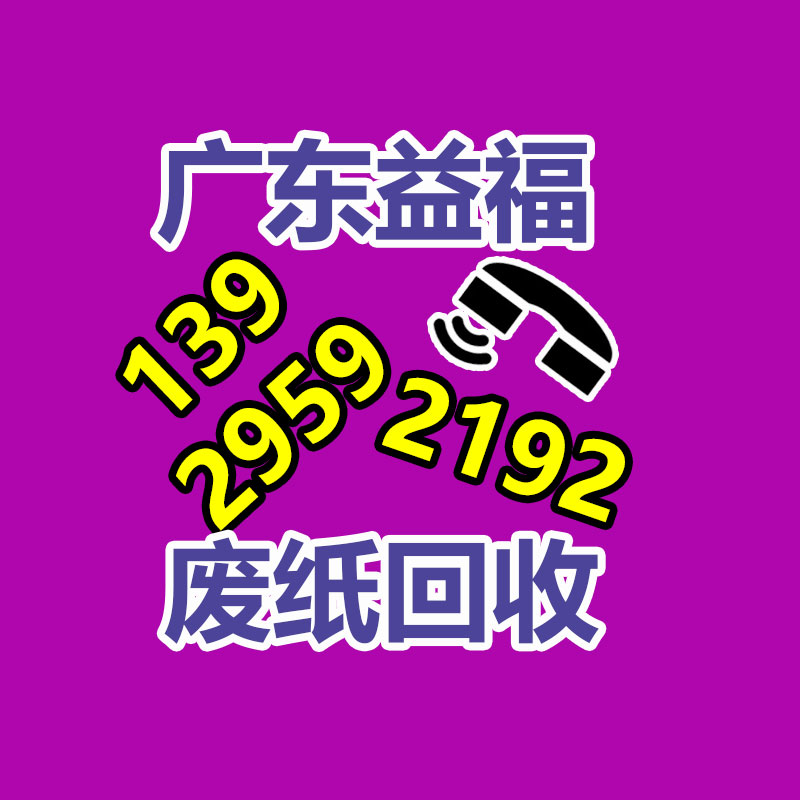 广东益福

139
2959
2192

废纸回收